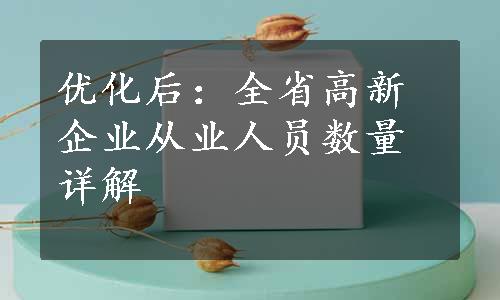 优化后：全省高新企业从业人员数量详解